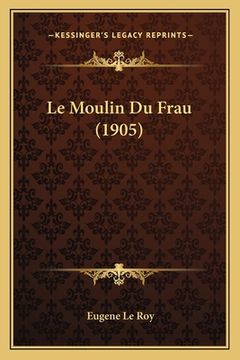 —KESSINGER'S LEGACY REPRINTS—

Le Moulin Du Frau
(1905)

Eugene Le Roy